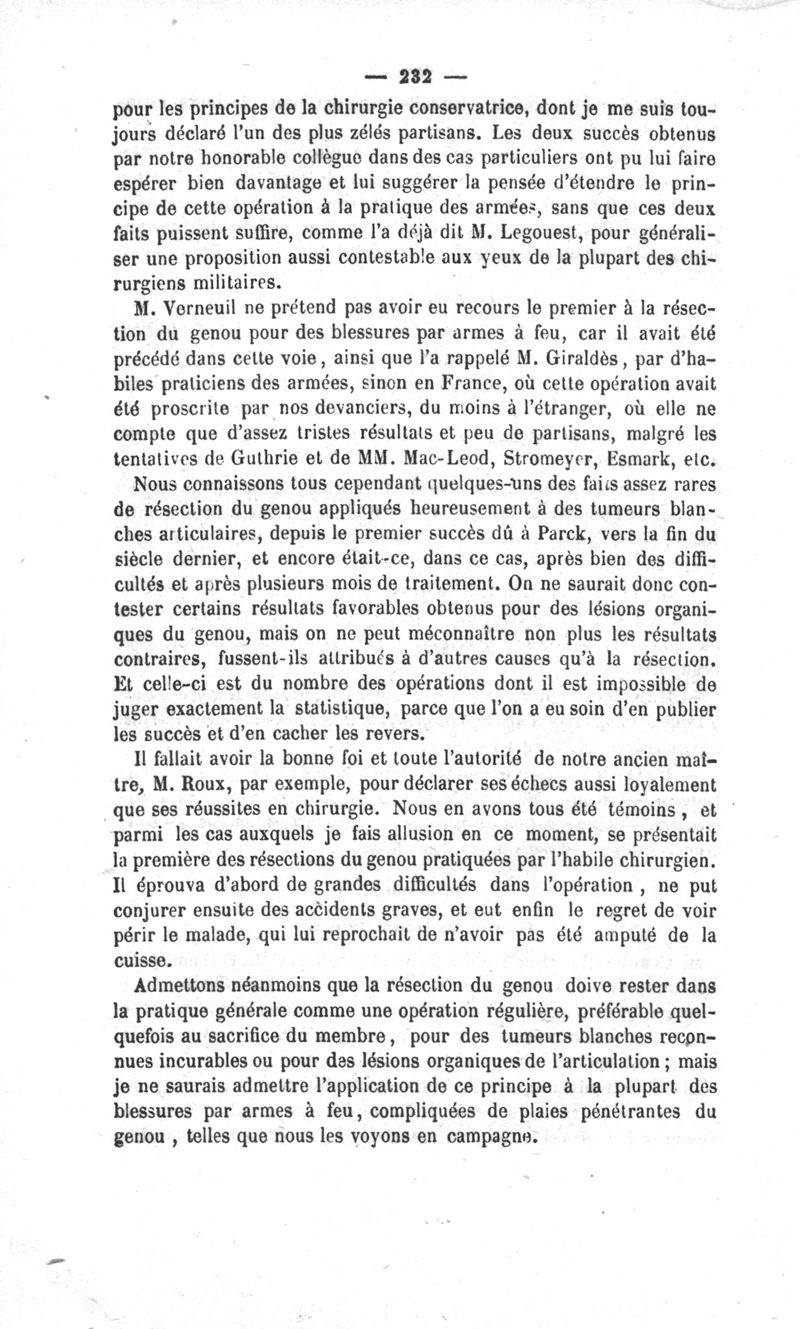 — 232 —

pour les principes de la chirurgie conservatrice, dont je me suis toujours déclaré l'un des plus zélés partisans. Les deux succès obtenus par notre honorable collègue dans des cas particuliers ont pu lui faire espérer bien davantage et lui suggérer la pensée d'étendre le principe de cette opération à la pratique des armées, sans que ces deux faits puissent suffire, comme l'a déjà dit M. Legouest, pour généraliser une proposition aussi contestable aux yeux de la plupart des chirurgiens militaires.

M. Verneuil ne prétend pas avoir eu recours le premier à la résection du genou pour des blessures par armes à feu, car il avait été précédé dans cette voie, ainsi que l'a rappelé M. Giraldès, par d'habiles praticiens des armées, sinon en France, où cette opération avait été proscrite par nos devanciers, du moins à l'étranger, où elle ne compte que d'assez tristes résultats et peu de partisans, malgré les tentatives de Guthrie et de MM. Mac-Leod, Stromeyer, Esmark, etc.

Nous connaissons tous cependant quelques-uns des faits assez rares de résection du genou appliqués heureusement à des tumeurs blanches articulaires, depuis le premier succès dû à Parck, vers la fin du siècle dernier, et encore était-ce, dans ce cas, après bien des difficultés et après plusieurs mois de traitement. On ne saurait donc contester certains résultats favorables obtenus pour des lésions organiques du genou, mais on ne peut méconnaître non plus les résultats contraires, fussent-ils attribués à d'autres causes qu'à la résection. Et celle-ci est du nombre des opérations dont il est impossible de juger exactement la statistique, parce que l'on a eu soin d'en publier les succès et d'en cacher les revers.

Il fallait avoir la bonne foi et toute l'autorité de notre ancien maître, M. Roux, par exemple, pour déclarer ses échecs aussi loyalement que ses réussites en chirurgie. Nous en avons tous été témoins, et parmi les cas auxquels je fais allusion en ce moment, se présentait la première des résections du genou pratiquées par l'habile chirurgien. Il éprouva d'abord de grandes difficultés dans l'opération, ne put conjurer ensuite des accidents graves, et eut enfin le regret de voir périr le malade, qui lui reprochait de n'avoir pas été amputé de la cuisse.

Admettons néanmoins que la résection du genou doive rester dans la pratique générale comme une opération régulière, préférable quelquefois au sacrifice du membre, pour des tumeurs blanches reconnues incurables ou pour des lésions organiques de l'articulation ; mais je ne saurais admettre l'application de ce principe à la plupart des blessures par armes à feu, compliquées de plaies pénétrantes du genou, telles que nous les voyons en campagne.